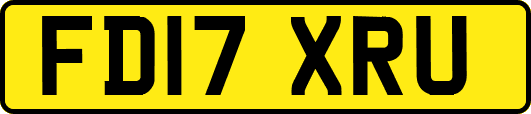 FD17 XRU